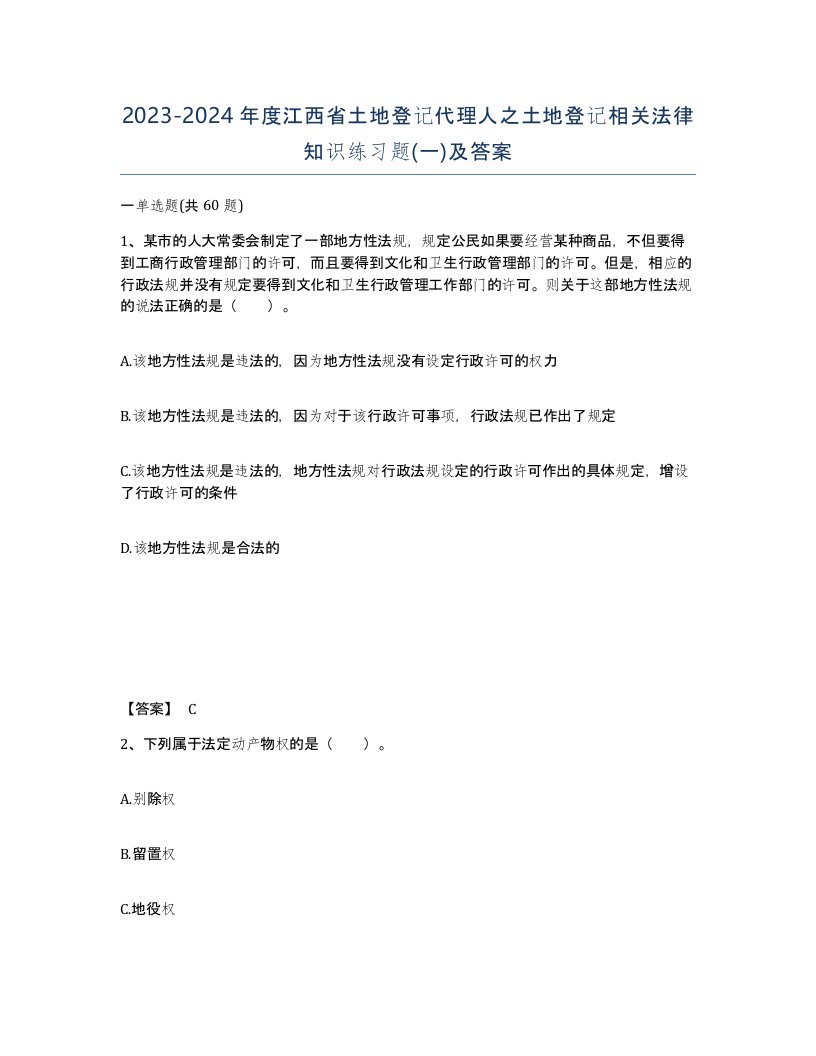 2023-2024年度江西省土地登记代理人之土地登记相关法律知识练习题(一)及答案

一单选题(共 60 题)

1、某市的人大常委会制定了一部地方性法规，规定公民如果要经营某种商品，不但要得到工商行政管理部门的许可，而且要得到文化和卫生行政管理部门的许可。但是，相应的行政法规并没有规定要得到文化和卫生行政管理工作部门的许可。则关于这部地方性法规的说法正确的是（　　）。

A.该地方性法规是违法的，因为地方性法规没有设定行政许可的权力

B.该地方性法规是违法的，因为对于该行政许可事项，行政法规已作出了规定

C.该地方性法规是违法的，地方性法规对行政法规设定的行政许可作出的具体规定，增设了行政许可的条件

D.该地方性法规是合法的

【答案】 C

2、下列属于法定动产物权的是（　　）。

A.别除权

B.留置权

C.地役权